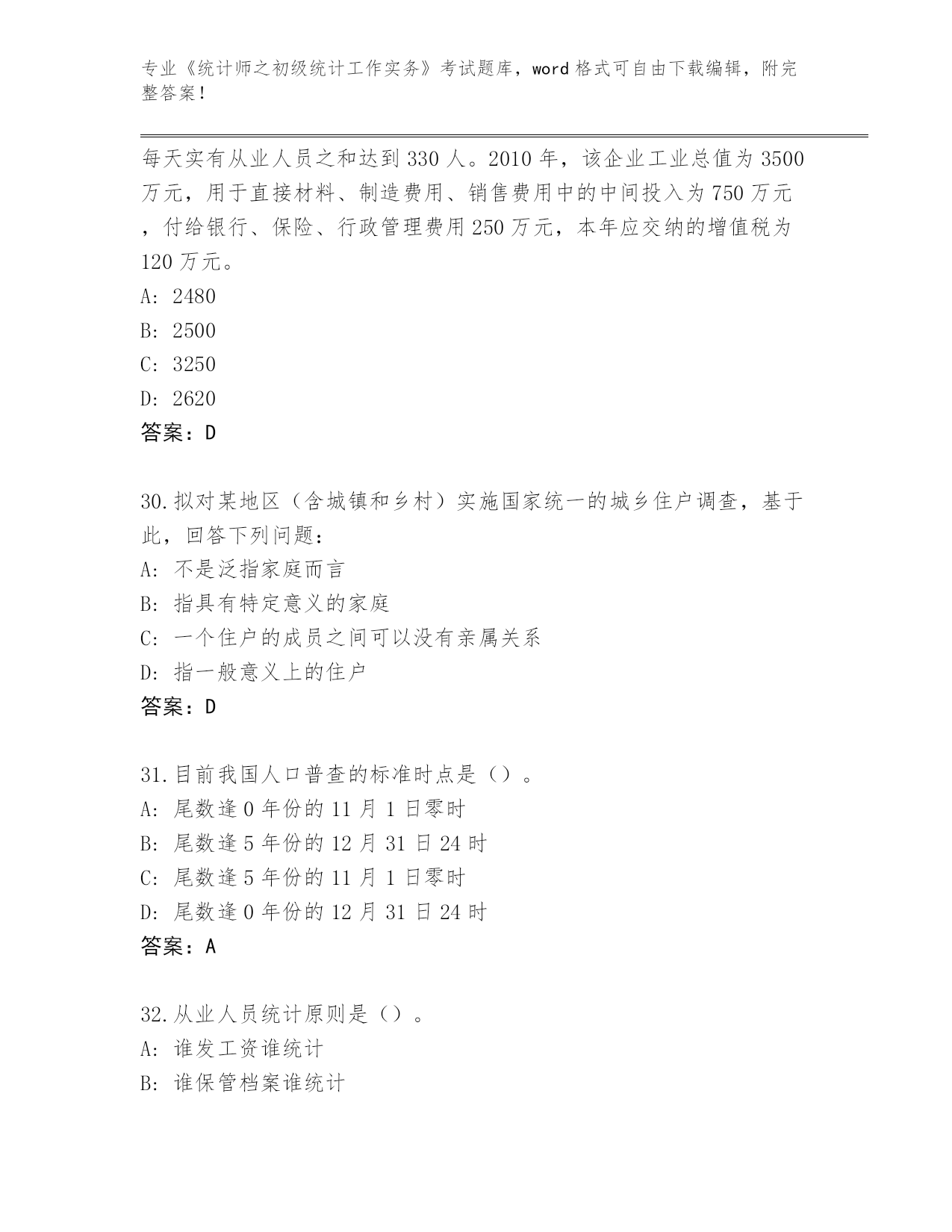 专业《统计师之初级统计工作实务》考试题库，word 格式可自由下载编辑，附完整答案！

每天实有从业人员之和达到 330 人。2010 年，该企业工业总值为 3500 万元，用于直接材料、制造费用、销售费用中的中间投入为 750 万元，付给银行、保险、行政管理费用 250 万元，本年应交纳的增值税为 120 万元。
A: 2480
B: 2500
C: 3250
D: 2620
答案：D

30.拟对某地区（含城镇和乡村）实施国家统一的城乡住户调查，基于此，回答下列问题：
A: 不是泛指家庭而言
B: 指具有特定意义的家庭
C: 一个住户的成员之间可以没有亲属关系
D: 指一般意义上的住户
答案：D

31.目前我国人口普查的标准时点是（）。
A: 尾数逢 0 年份的 11 月 1 日零时
B: 尾数逢 5 年份的 12 月 31 日 24 时
C: 尾数逢 5 年份的 11 月 1 日零时
D: 尾数逢 0 年份的 12 月 31 日 24 时
答案：A

32.从业人员统计原则是（）。
A: 谁发工资谁统计
B: 谁保管档案谁统计